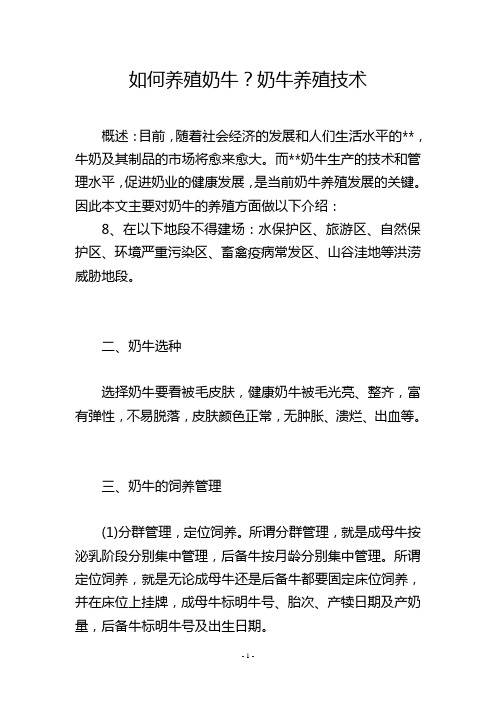 如何养殖奶牛？奶牛养殖技术

概述：目前，随着社会经济的发展和人们生活水平的**，牛奶及其制品的市场将愈来愈大。而**奶牛生产的技术和管理水平，促进奶业的健康发展，是当前奶牛养殖发展的关键。因此本文主要对奶牛的养殖方面做以下介绍：

8、在以下地段不得建场：水保护区、旅游区、自然保护区、环境严重污染区、畜禽疫病常发区、山谷洼地等洪涝威胁地段。

二、奶牛选种

选择奶牛要看被毛皮肤，健康奶牛被毛光亮、整齐，富有弹性，不易脱落，皮肤颜色正常，无肿胀、溃烂、出血等。

三、奶牛的饲养管理

(1)分群管理，定位饲养。所谓分群管理，就是成母牛按泌乳阶段分别集中管理，后备牛按月龄分别集中管理。所谓定位饲养，就是无论成母牛还是后备牛都要固定床位饲养，并在床位上挂牌，成母牛标明牛号、胎次、产犊日期及产奶量，后备牛标明牛号及出生日期。

- 1 -